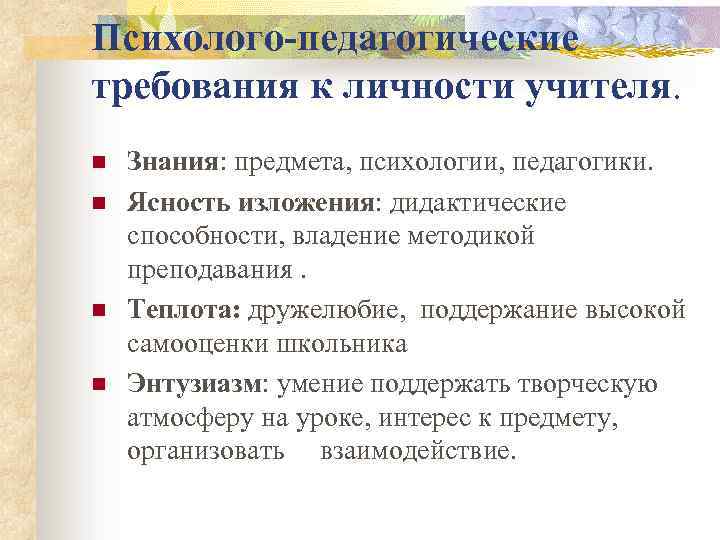 Психолого-педагогические требования к личности учителя.

Знания: предмета, психологии, педагогики.

Ясность изложения: дидактические способности, владение методикой преподавания .

Теплота: дружелюбие, поддержание высокой самооценки школьника

Энтузиазм: умение поддержать творческую атмосферу на уроке, интерес к предмету, организовать взаимодействие.